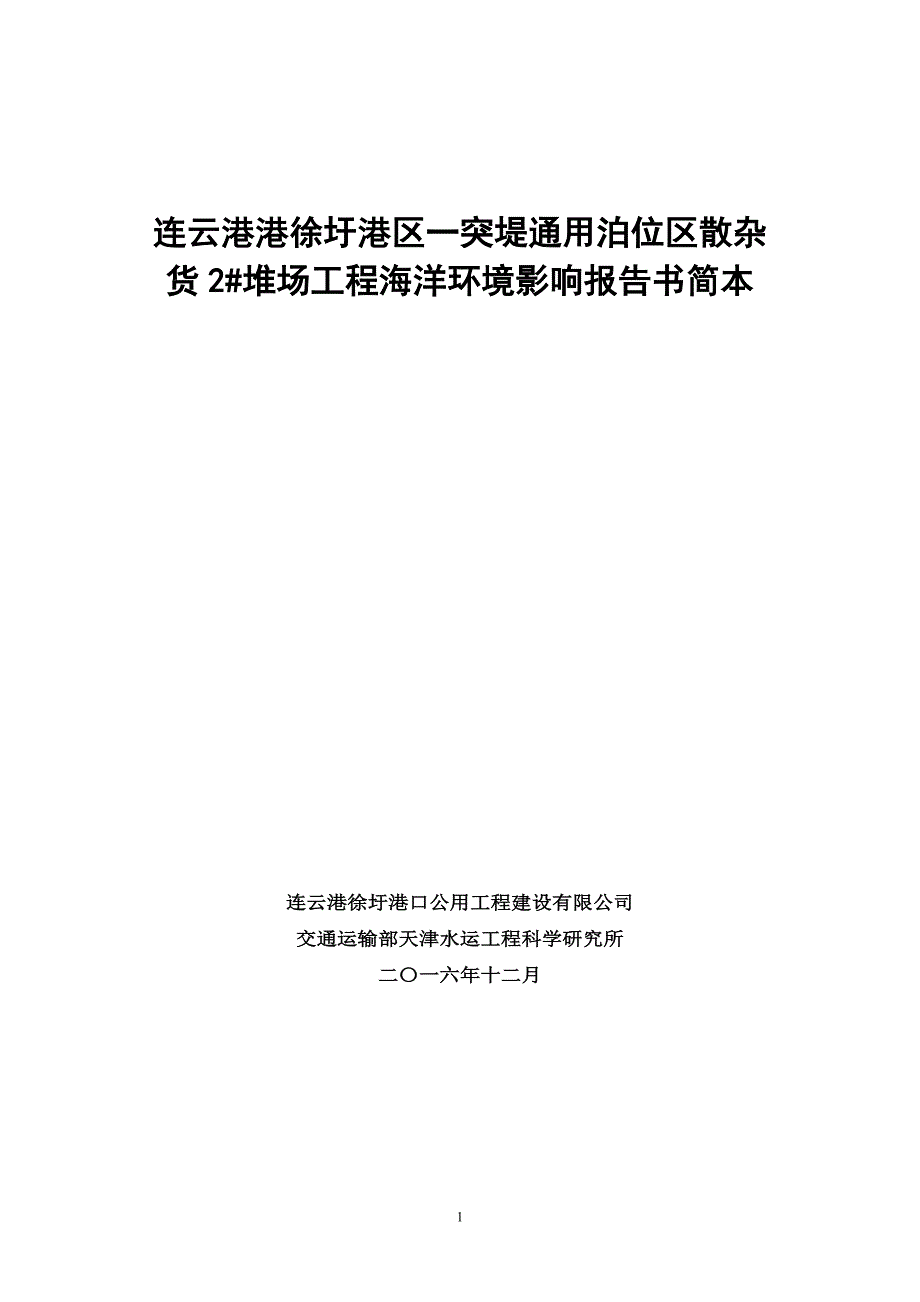 连云港港徐圩港区一突堤通用泊位区散杂货 2#堆场工程海洋环境影响报告书简本

连云港徐圩港口公用工程建设有限公司
交通运输部天津水运工程科学研究所
二〇一六年十二月

1